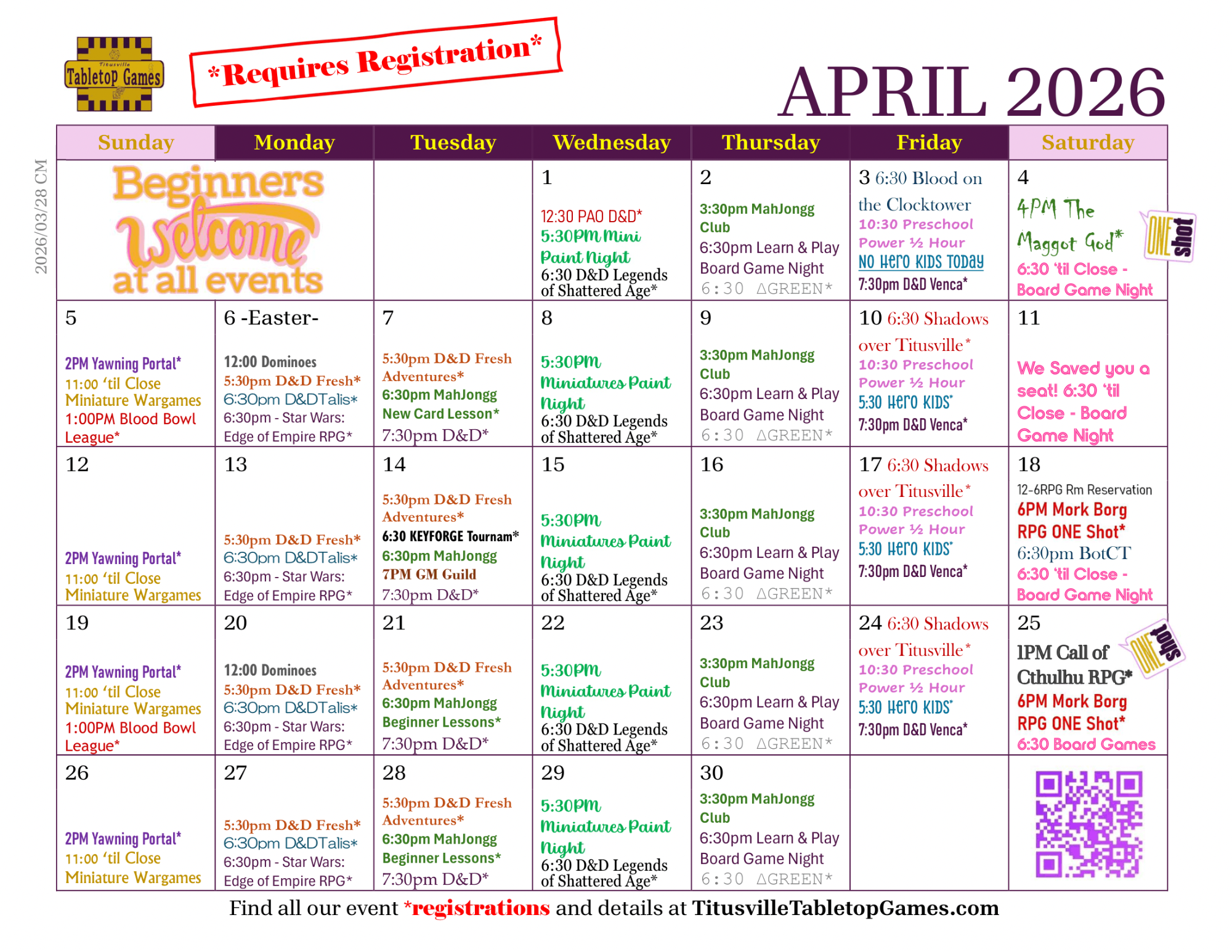 Titusville Tabletop Games

*Requires Registration*

APRIL 2026

2026/03/28 CM

| Sunday | Monday | Tuesday | Wednesday | Thursday | Friday | Saturday |
|---|---|---|---|---|---|---|
| Beginners welcome at all events | | | 1 12:30 PAO D&D* 5:30PM Mini Paint Night 6:30 D&D Legends of Shattered Age* | 2 3:30pm MahJongg Club 6:30pm Learn & Play Board Game Night 6:30 ΔGREEN* | 3 6:30 Blood on the Clocktower 10:30 Preschool Power ½ Hour NO Hero KIDS TODAY 7:30pm D&D Venca* | 4 4PM The Maggot God* ONE shot 6:30 'til Close - Board Game Night |
| 5 2PM Yawning Portal* 11:00 'til Close Miniature Wargames 1:00PM Blood Bowl League* | 6 -Easter- 12:00 Dominoes 5:30pm D&D Fresh* 6:30pm D&DTalis* 6:30pm - Star Wars: Edge of Empire RPG* | 7 5:30pm D&D Fresh Adventures* 6:30pm MahJongg New Card Lesson* 7:30pm D&D* | 8 5:30PM Miniatures Paint Night 6:30 D&D Legends of Shattered Age* | 9 3:30pm MahJongg Club 6:30pm Learn & Play Board Game Night 6:30 ΔGREEN* | 10 6:30 Shadows over Titusville* 10:30 Preschool Power ½ Hour 5:30 Hero KIDS* 7:30pm D&D Venca* | 11 We Saved you a seat! 6:30 'til Close - Board Game Night |
| 12 2PM Yawning Portal* 11:00 'til Close Miniature Wargames | 13 5:30pm D&D Fresh* 6:30pm D&DTalis* 6:30pm - Star Wars: Edge of Empire RPG* | 14 5:30pm D&D Fresh Adventures* 6:30 KEYFORGE Tournam* 6:30pm MahJongg 7PM GM Guild 7:30pm D&D* | 15 5:30PM Miniatures Paint Night 6:30 D&D Legends of Shattered Age* | 16 3:30pm MahJongg Club 6:30pm Learn & Play Board Game Night 6:30 ΔGREEN* | 17 6:30 Shadows over Titusville* 10:30 Preschool Power ½ Hour 5:30 Hero KIDS* 7:30pm D&D Venca* | 18 12-6RPG Rm Reservation 6PM Mork Borg RPG ONE Shot* 6:30pm BotCT 6:30 'til Close - Board Game Night |
| 19 2PM Yawning Portal* 11:00 'til Close Miniature Wargames 1:00PM Blood Bowl League* | 20 12:00 Dominoes 5:30pm D&D Fresh* 6:30pm D&DTalis* 6:30pm - Star Wars: Edge of Empire RPG* | 21 5:30pm D&D Fresh Adventures* 6:30pm MahJongg Beginner Lessons* 7:30pm D&D* | 22 5:30PM Miniatures Paint Night 6:30 D&D Legends of Shattered Age* | 23 3:30pm MahJongg Club 6:30pm Learn & Play Board Game Night 6:30 ΔGREEN* | 24 6:30 Shadows over Titusville* 10:30 Preschool Power ½ Hour 5:30 Hero KIDS* 7:30pm D&D Venca* | 25 1PM Call of Cthulhu RPG* ONE shot 6PM Mork Borg RPG ONE Shot* 6:30 Board Games |
| 26 2PM Yawning Portal* 11:00 'til Close Miniature Wargames | 27 5:30pm D&D Fresh* 6:30pm D&DTalis* 6:30pm - Star Wars: Edge of Empire RPG* | 28 5:30pm D&D Fresh Adventures* 6:30pm MahJongg Beginner Lessons* 7:30pm D&D* | 29 5:30PM Miniatures Paint Night 6:30 D&D Legends of Shattered Age* | 30 3:30pm MahJongg Club 6:30pm Learn & Play Board Game Night 6:30 ΔGREEN* | | |

Find all our event *registrations and details at TitusvilleTabletopGames.com